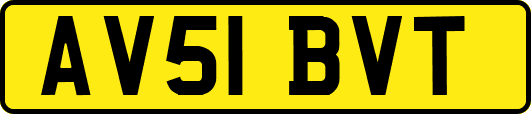 AV51 BVT